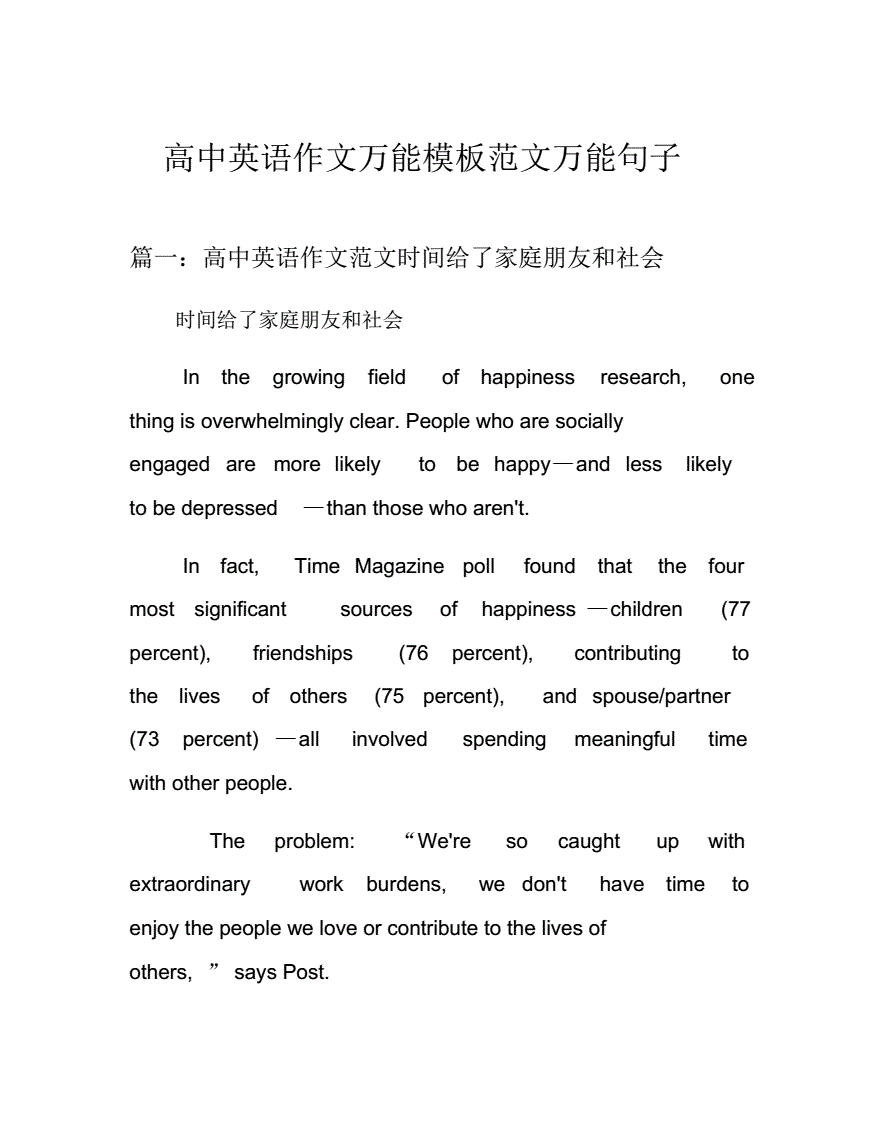 高中英语作文万能模板范文万能句子

篇一：高中英语作文范文时间给了家庭朋友和社会

时间给了家庭朋友和社会

In the growing field of happiness research, one thing is overwhelmingly clear. People who are socially engaged are more likely to be happy—and less likely to be depressed —than those who aren't.

In fact, Time Magazine poll found that the four most significant sources of happiness —children (77 percent), friendships (76 percent), contributing to the lives of others (75 percent), and spouse/partner (73 percent) —all involved spending meaningful time with other people.

The problem: “We're so caught up with extraordinary work burdens, we don't have time to enjoy the people we love or contribute to the lives of others, ” says Post.